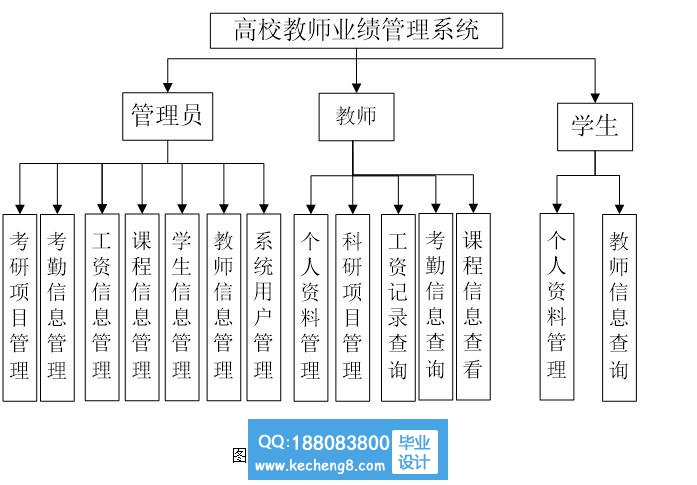 高校教师业绩管理系统

管理员

教师

学生

考研项目管理

考勤信息管理

工资信息管理

课程信息管理

学生信息管理

教师信息管理

系统用户管理

个人资料管理

科研项目管理

工资记录查询

考勤信息查询

课程信息查看

个人资料管理

教师信息查询

图

QQ:188083800
www.kecheng8.com
毕业设计